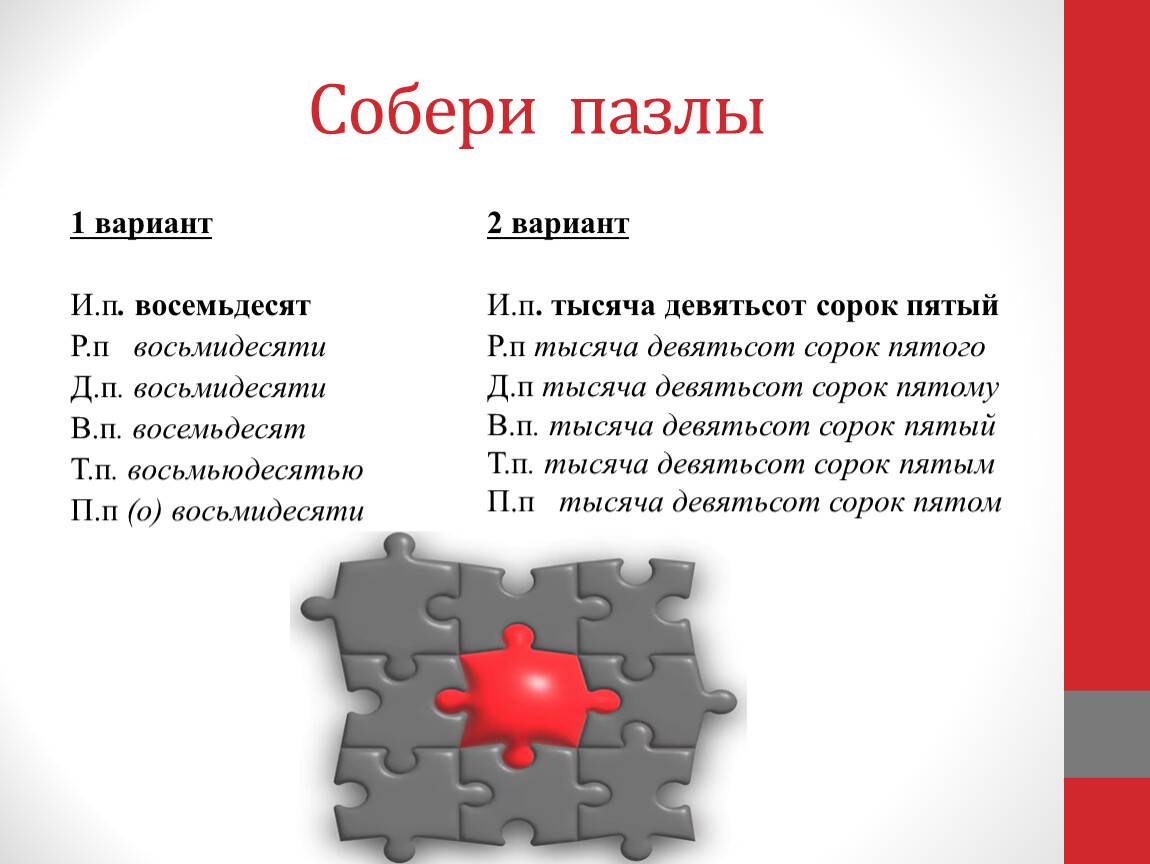 Собери пазлы

1 вариант

И.п. восемьдесят
Р.п восьмидесяти
Д.п. восьмидесяти
В.п. восемьдесят
Т.п. восьмьюдесятью
П.п (о) восьмидесяти

2 вариант

И.п. тысяча девятьсот сорок пятый
Р.п тысяча девятьсот сорок пятого
Д.п тысяча девятьсот сорок пятому
В.п. тысяча девятьсот сорок пятый
Т.п. тысяча девятьсот сорок пятым
П.п тысяча девятьсот сорок пятом